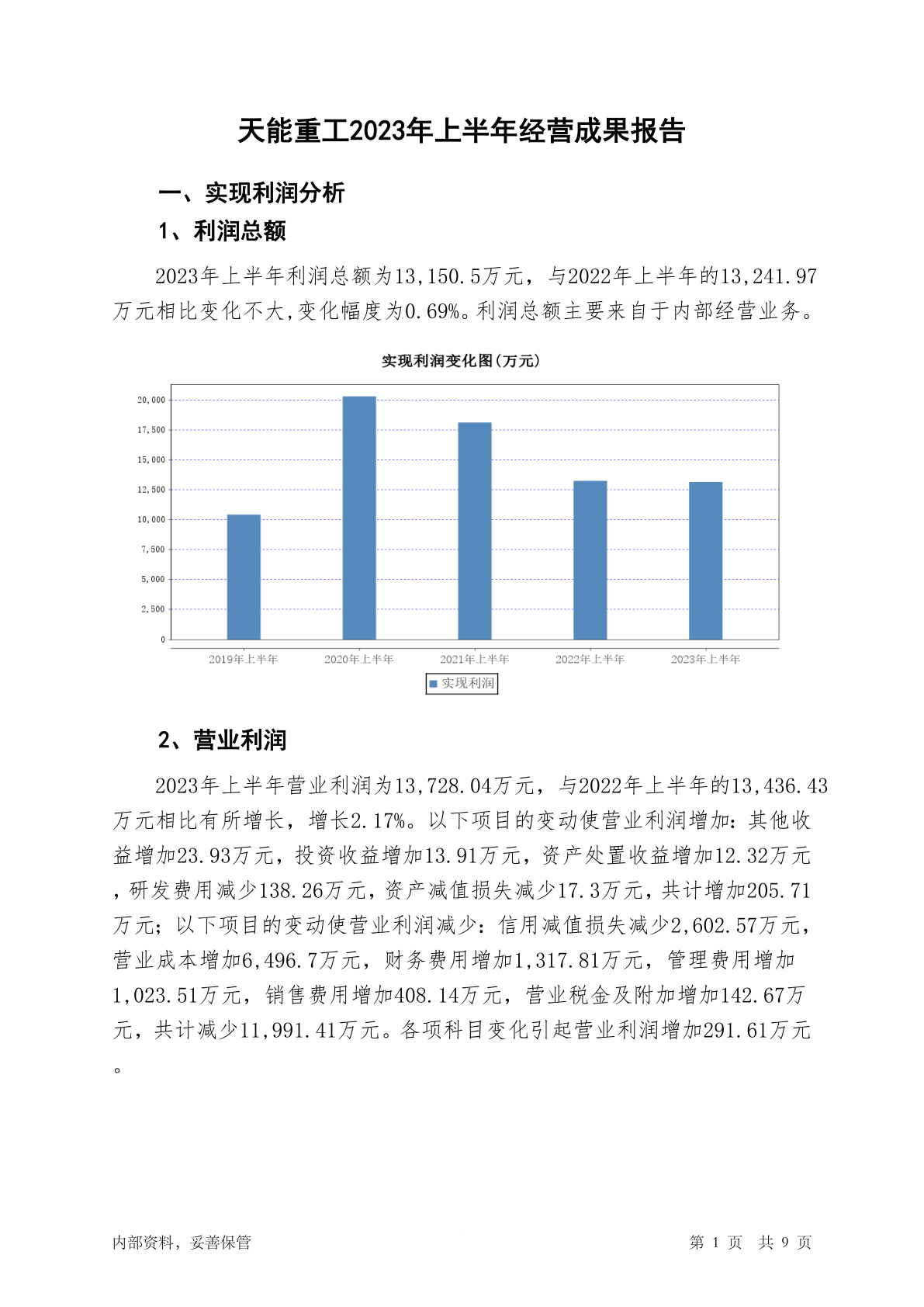 天能重工2023年上半年经营成果报告

一、实现利润分析

1、利润总额

2023年上半年利润总额为13,150.5万元，与2022年上半年的13,241.97万元相比变化不大,变化幅度为0.69%。利润总额主要来自于内部经营业务。

实现利润变化图(万元)

20,000
17,500
15,000
12,500
10,000
7,500
5,000
2,500
0

2019年上半年
2020年上半年
2021年上半年
2022年上半年
2023年上半年

实现利润

2、营业利润

2023年上半年营业利润为13,728.04万元，与2022年上半年的13,436.43万元相比有所增长，增长2.17%。以下项目的变动使营业利润增加：其他收益增加23.93万元，投资收益增加13.91万元，资产处置收益增加12.32万元，研发费用减少138.26万元，资产减值损失减少17.3万元，共计增加205.71万元；以下项目的变动使营业利润减少：信用减值损失减少2,602.57万元，营业成本增加6,496.7万元，财务费用增加1,317.81万元，管理费用增加1,023.51万元，销售费用增加408.14万元，营业税金及附加增加142.67万元，共计减少11,991.41万元。各项科目变化引起营业利润增加291.61万元。

内部资料，妥善保管

第 1 页　共 9 页